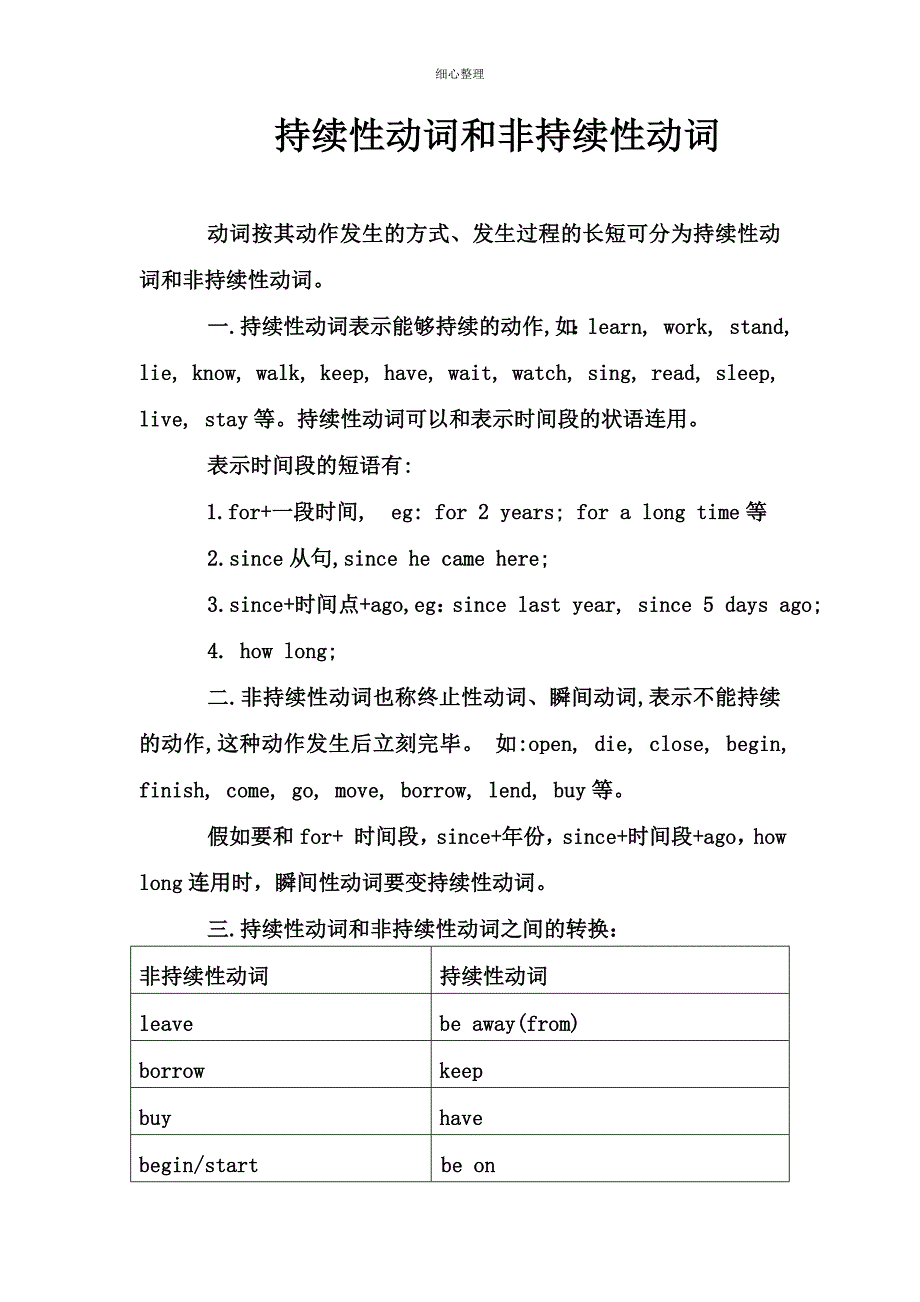 细心整理

持续性动词和非持续性动词

动词按其动作发生的方式、发生过程的长短可分为持续性动词和非持续性动词。

一.持续性动词表示能够持续的动作,如: learn, work, stand, lie, know, walk, keep, have, wait, watch, sing, read, sleep, live, stay 等。持续性动词可以和表示时间段的状语连用。

表示时间段的短语有:

1.for+一段时间, eg: for 2 years; for a long time 等

2.since 从句,since he came here;

3.since+时间点+ago,eg: since last year, since 5 days ago;

4. how long;

二.非持续性动词也称终止性动词、瞬间动词,表示不能持续的动作,这种动作发生后立刻完毕。 如:open, die, close, begin, finish, come, go, move, borrow, lend, buy 等。

假如要和 for+ 时间段，since+年份，since+时间段+ago，how long 连用时，瞬间性动词要变持续性动词。

三.持续性动词和非持续性动词之间的转换:

| 非持续性动词 | 持续性动词 |
|---|---|
| leave | be away(from) |
| borrow | keep |
| buy | have |
| begin/start | be on |